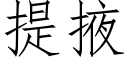 提掖